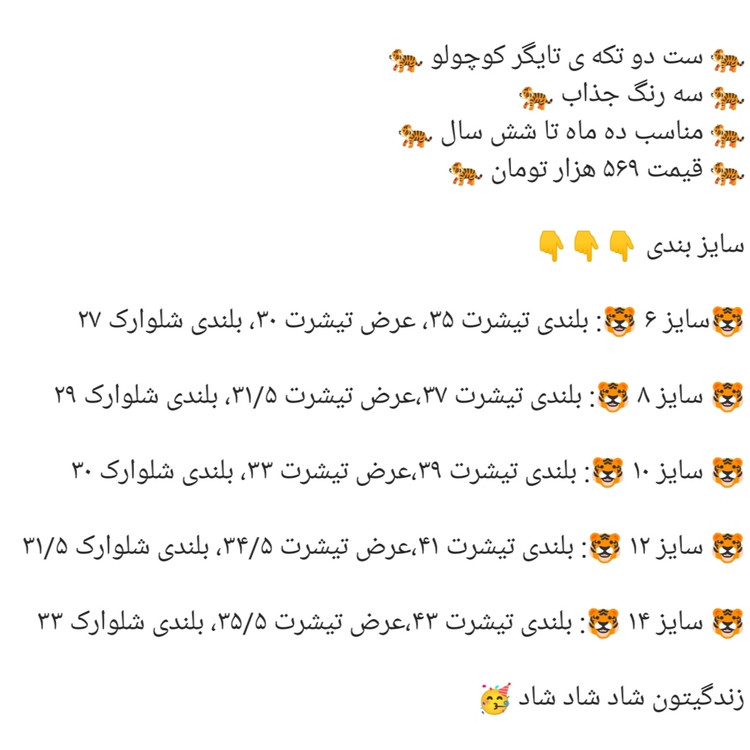 🐅 ست دو تکه ی تایگر کوچولو 🐅
🐅 سه رنگ جذاب 🐅
🐅 مناسب ده ماه تا شش سال 🐅
🐅 قیمت ۵۶۹ هزار تومان 🐅

سایز بندی 👇👇👇

🐯سایز ۶ 🐯: بلندی تیشرت ۳۵، عرض تیشرت ۳۰، بلندی شلوارک ۲۷

🐯 سایز ۸ 🐯: بلندی تیشرت ۳۷،عرض تیشرت ۳۱/۵، بلندی شلوارک ۲۹

🐯 سایز ۱۰ 🐯: بلندی تیشرت ۳۹،عرض تیشرت ۳۳، بلندی شلوارک ۳۰

🐯 سایز ۱۲ 🐯: بلندی تیشرت ۴۱،عرض تیشرت ۳۴/۵، بلندی شلوارک ۳۱/۵

🐯 سایز ۱۴ 🐯: بلندی تیشرت ۴۳،عرض تیشرت ۳۵/۵، بلندی شلوارک ۳۳

زندگیتون شاد شاد شاد 🥳